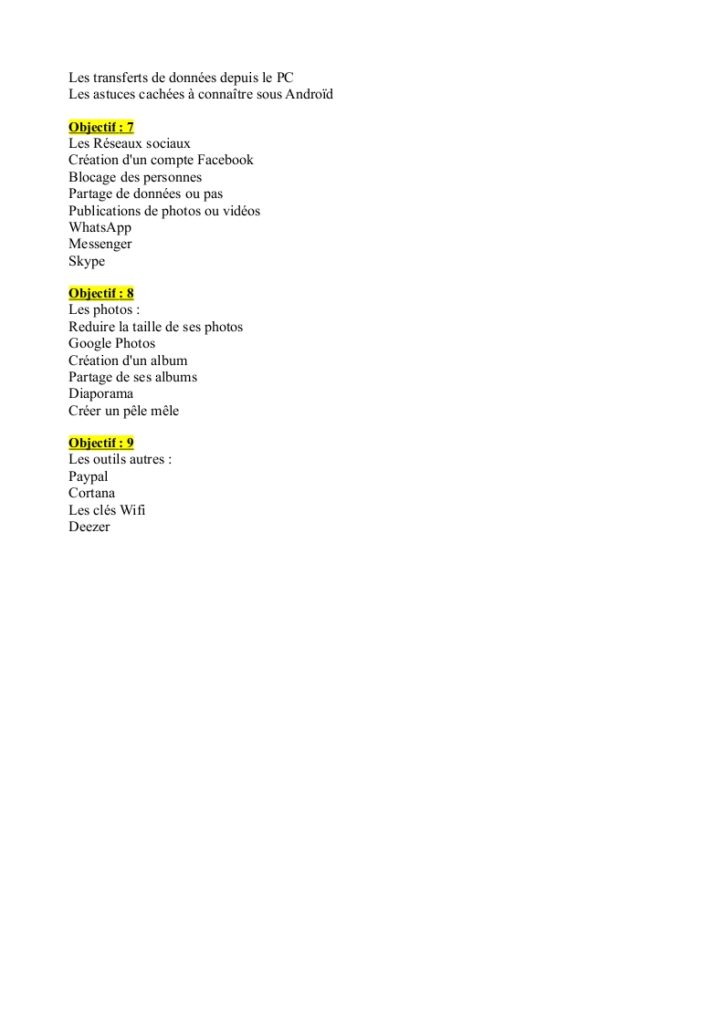 Les transferts de données depuis le PC
Les astuces cachées à connaître sous Androïd

Objectif : 7
Les Réseaux sociaux
Création d'un compte Facebook
Blocage des personnes
Partage de données ou pas
Publications de photos ou vidéos
WhatsApp
Messenger
Skype

Objectif : 8
Les photos :
Reduire la taille de ses photos
Google Photos
Création d'un album
Partage de ses albums
Diaporama
Créer un pêle mêle

Objectif : 9
Les outils autres :
Paypal
Cortana
Les clés Wifi
Deezer